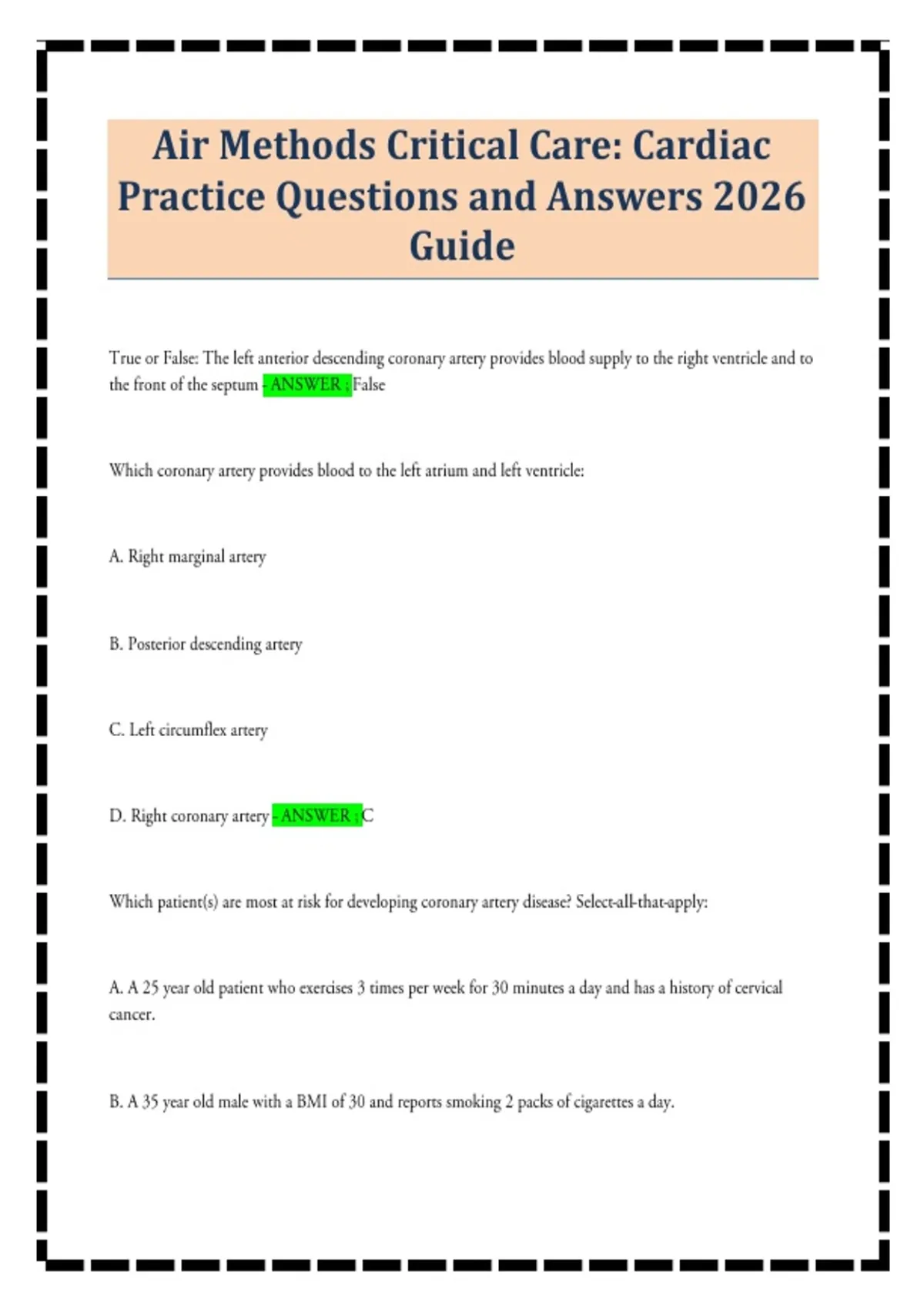 Air Methods Critical Care: Cardiac Practice Questions and Answers 2026 Guide

True or False: The left anterior descending coronary artery provides blood supply to the right ventricle and to the front of the septum - ANSWER : False

Which coronary artery provides blood to the left atrium and left ventricle:

A. Right marginal artery

B. Posterior descending artery

C. Left circumflex artery

D. Right coronary artery - ANSWER : C

Which patient(s) are most at risk for developing coronary artery disease? Select-all-that-apply:

A. A 25 year old patient who exercises 3 times per week for 30 minutes a day and has a history of cervical cancer.

B. A 35 year old male with a BMI of 30 and reports smoking 2 packs of cigarettes a day.